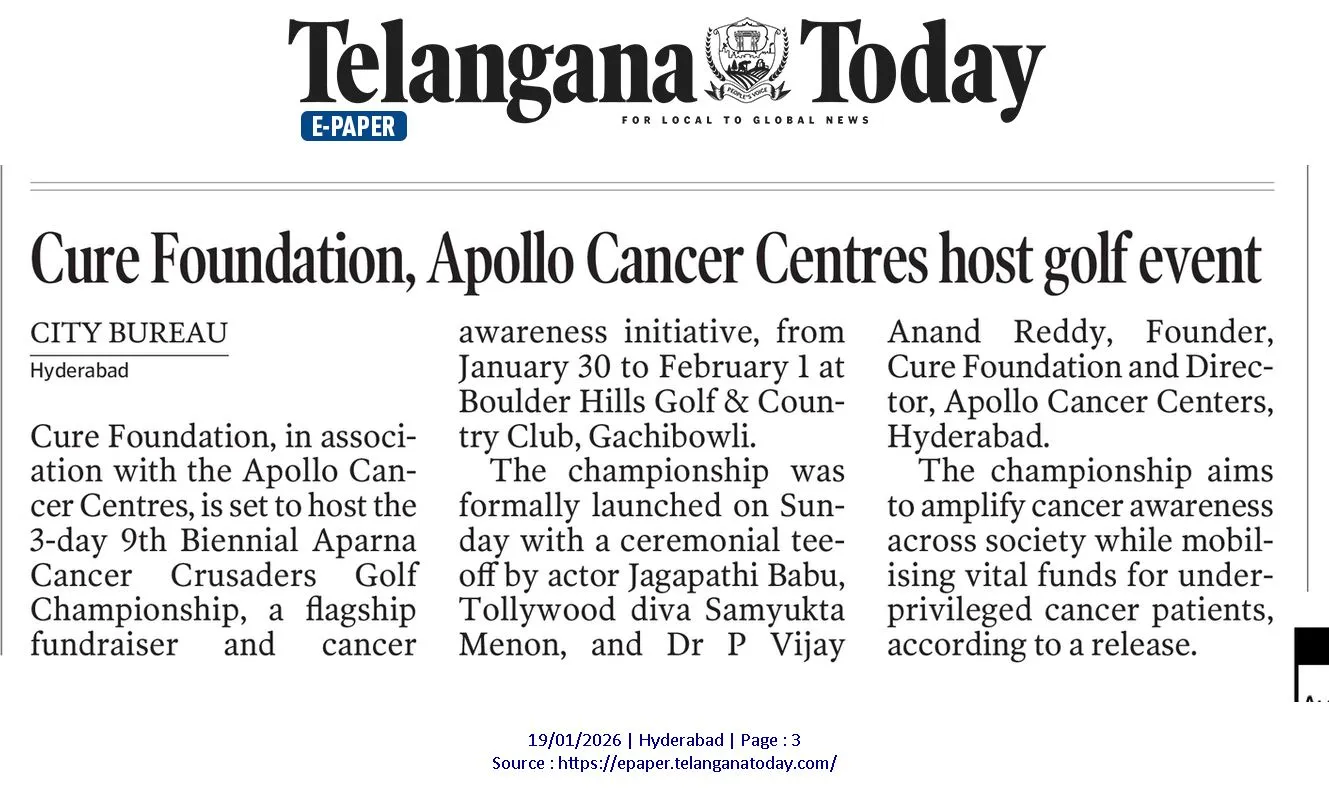 Telangana Today
PEOPLE'S VOICE
E-PAPER
FOR LOCAL TO GLOBAL NEWS

Cure Foundation, Apollo Cancer Centres host golf event

CITY BUREAU
Hyderabad

Cure Foundation, in association with the Apollo Cancer Centres, is set to host the 3-day 9th Biennial Aparna Cancer Crusaders Golf Championship, a flagship fundraiser and cancer awareness initiative, from January 30 to February 1 at Boulder Hills Golf & Country Club, Gachibowli.

The championship was formally launched on Sunday with a ceremonial tee-off by actor Jagapathi Babu, Tollywood diva Samyukta Menon, and Dr P Vijay Anand Reddy, Founder, Cure Foundation and Director, Apollo Cancer Centers, Hyderabad.

The championship aims to amplify cancer awareness across society while mobilising vital funds for underprivileged cancer patients, according to a release.

19/01/2026 | Hyderabad | Page : 3
Source : https://epaper.telanganatoday.com/